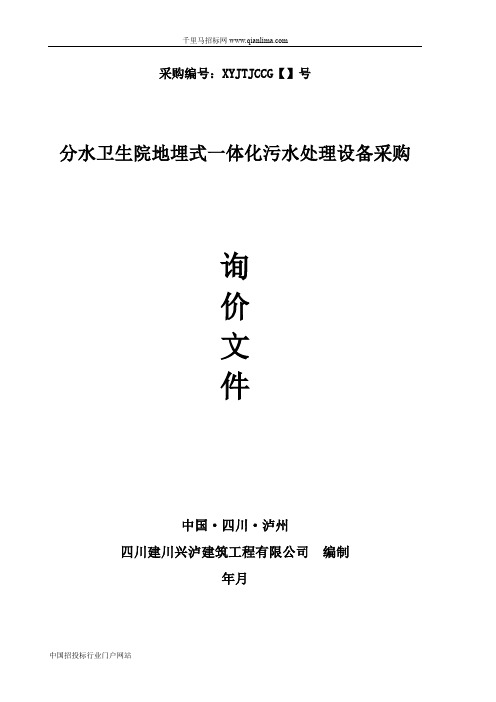 千里马招标网 www.qianlima.com

采购编号：XYJTJCCG【】号

分水卫生院地埋式一体化污水处理设备采购

询
价
文
件

中国·四川·泸州
四川建川兴泸建筑工程有限公司　编制
年月

中国招投标行业门户网站